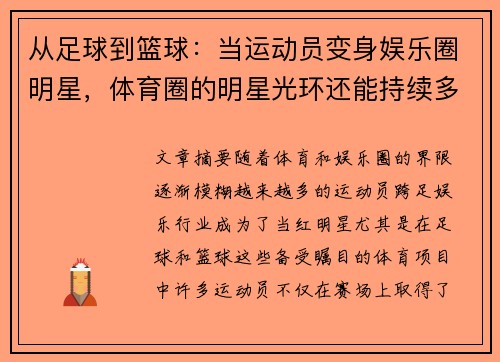 从足球到篮球：当运动员变身娱乐圈明星，体育圈的明星光环还能持续多

文章摘要随着体育和娱乐圈的界限逐渐模糊越来越多的运动员跨足娱乐行业成为了当红明星尤其是在足球和篮球这些备受瞩目的体育项目中许多运动员不仅在赛场上取得了